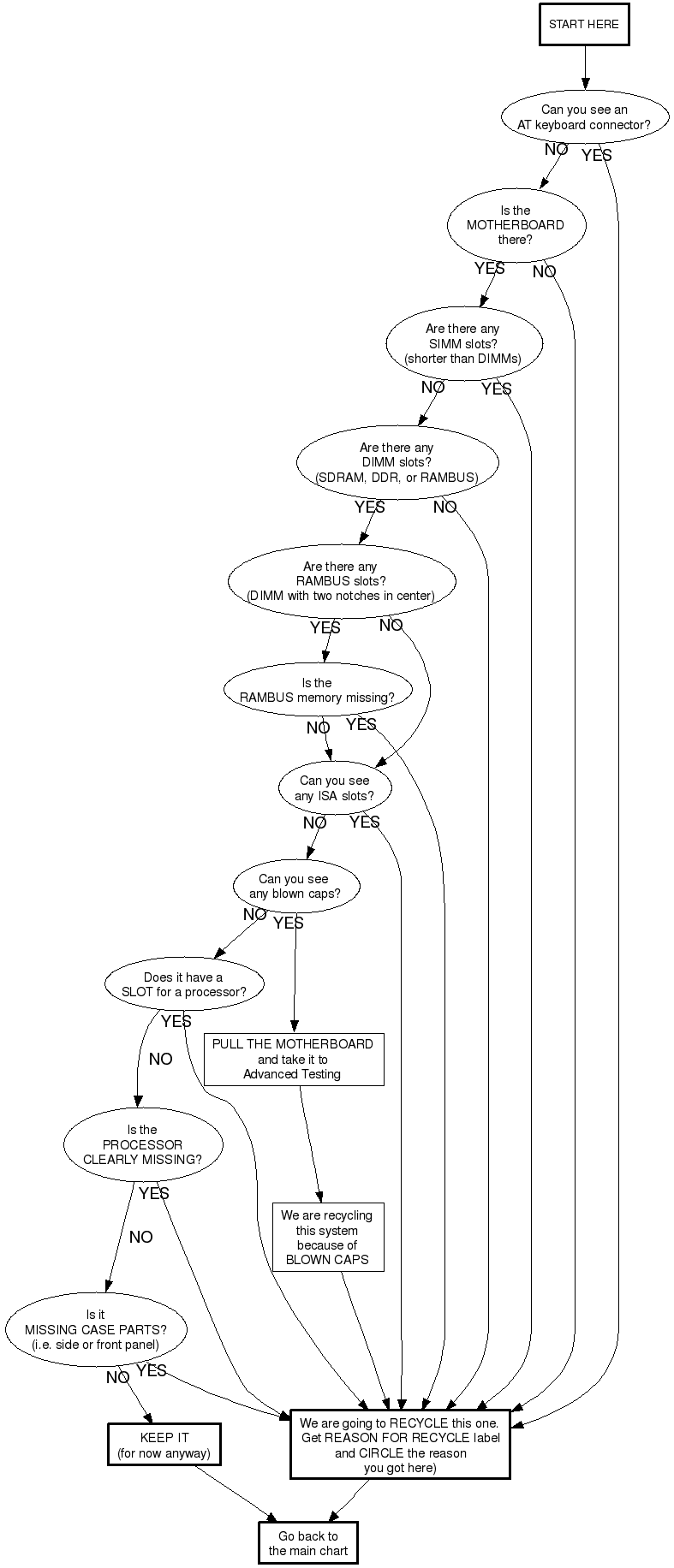 START HERE

Can you see an AT keyboard connector?

NO YES

Is the MOTHERBOARD there?

YES NO

Are there any SIMM slots? (shorter than DIMMs)

NO YES

Are there any DIMM slots? (SDRAM, DDR, or RAMBUS)

YES NO

Are there any RAMBUS slots? (DIMM with two notches in center)

YES NO

Is the RAMBUS memory missing?

NO YES

Can you see any ISA slots?

NO YES

Can you see any blown caps?

NO YES

Does it have a SLOT for a processor?

YES

NO

PULL THE MOTHERBOARD and take it to Advanced Testing

Is the PROCESSOR CLEARLY MISSING?

YES

NO

We are recycling this system because of BLOWN CAPS

Is it MISSING CASE PARTS? (i.e. side or front panel)

NO YES

KEEP IT (for now anyway)

We are going to RECYCLE this one. Get REASON FOR RECYCLE label and CIRCLE the reason you got here)

Go back to the main chart